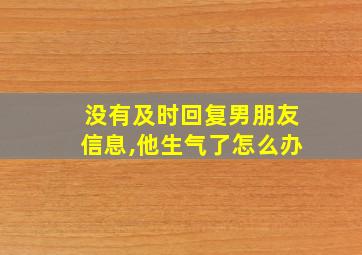 没有及时回复男朋友信息,他生气了怎么办